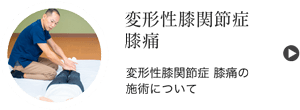 変形性膝関節症
膝痛

変形性膝関節症 膝痛の施術について